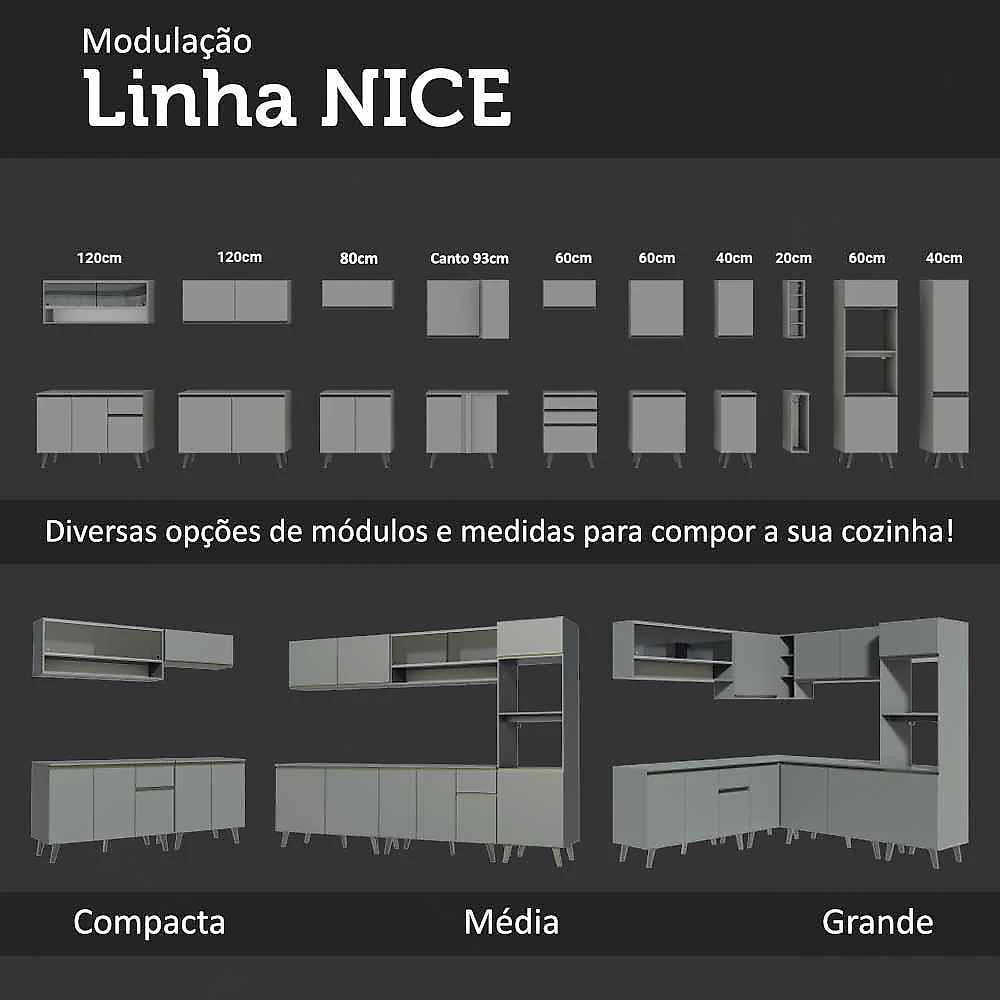 Modulação
Linha NICE

120cm 120cm 80cm Canto 93cm 60cm 60cm 40cm 20cm 60cm 40cm

Diversas opções de módulos e medidas para compor a sua cozinha!

Compacta Média Grande